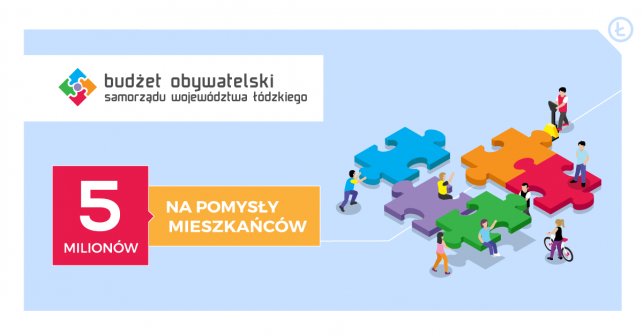 Ł

budżet obywatelski
samorządu województwa łódzkiego

5
MILIONÓW

NA POMYSŁY
MIESZKAŃCÓW